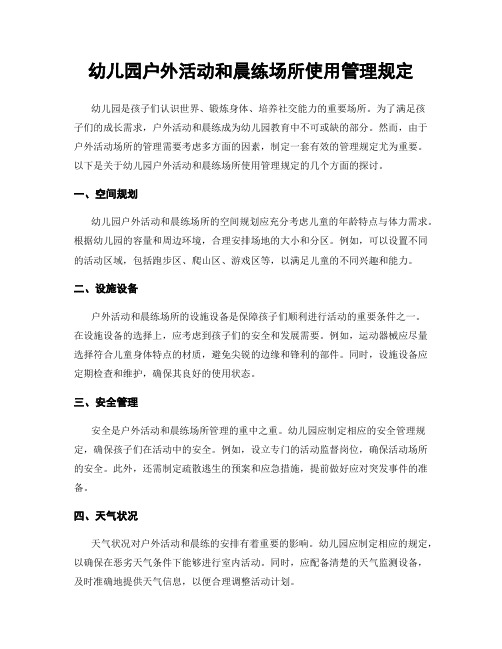 幼儿园户外活动和晨练场所使用管理规定

幼儿园是孩子们认识世界、锻炼身体、培养社交能力的重要场所。为了满足孩子们的成长需求，户外活动和晨练成为幼儿园教育中不可或缺的部分。然而，由于户外活动场所的管理需要考虑多方面的因素，制定一套有效的管理规定尤为重要。以下是关于幼儿园户外活动和晨练场所使用管理规定的几个方面的探讨。

一、空间规划

幼儿园户外活动和晨练场所的空间规划应充分考虑儿童的年龄特点与体力需求。根据幼儿园的容量和周边环境，合理安排场地的大小和分区。例如，可以设置不同的活动区域，包括跑步区、爬山区、游戏区等，以满足儿童的不同兴趣和能力。

二、设施设备

户外活动和晨练场所的设施设备是保障孩子们顺利进行活动的重要条件之一。在设施设备的选择上，应考虑到孩子们的安全和发展需要。例如，运动器械应尽量选择符合儿童身体特点的材质，避免尖锐的边缘和锋利的部件。同时，设施设备应定期检查和维护，确保其良好的使用状态。

三、安全管理

安全是户外活动和晨练场所管理的重中之重。幼儿园应制定相应的安全管理规定，确保孩子们在活动中的安全。例如，设立专门的活动监督岗位，确保活动场所的安全。此外，还需制定疏散逃生的预案和应急措施，提前做好应对突发事件的准备。

四、天气状况

天气状况对户外活动和晨练的安排有着重要的影响。幼儿园应制定相应的规定，以确保在恶劣天气条件下能够进行室内活动。同时，应配备清楚的天气监测设备，及时准确地提供天气信息，以便合理调整活动计划。